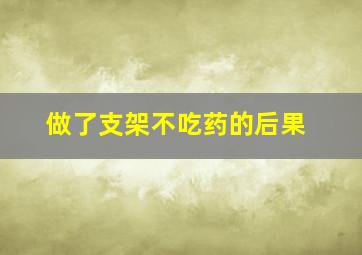 做了支架不吃药的后果